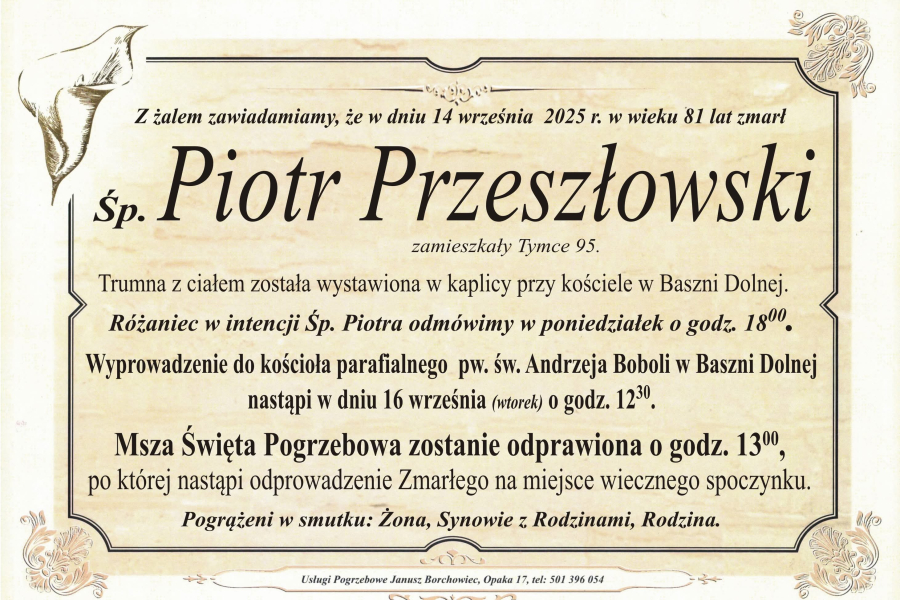 Z żalem zawiadamiamy, że w dniu 14 września 2025 r. w wieku 81 lat zmarł

Śp. Piotr Przeszłowski

zamieszkały Tymce 95.

Trumna z ciałem została wystawiona w kaplicy przy kościele w Baszni Dolnej.

Różaniec w intencji Śp. Piotra odmówimy w poniedziałek o godz. $18^{00}$.

Wyprowadzenie do kościoła parafialnego pw. św. Andrzeja Boboli w Baszni Dolnej nastąpi w dniu 16 września (wtorek) o godz. $12^{30}$.

Msza Święta Pogrzebowa zostanie odprawiona o godz. $13^{00}$, po której nastąpi odprowadzenie Zmarłego na miejsce wiecznego spoczynku.

Pogrążeni w smutku: Żona, Synowie z Rodzinami, Rodzina.

Usługi Pogrzebowe Janusz Borchowiec, Opaka 17, tel: 501 396 054